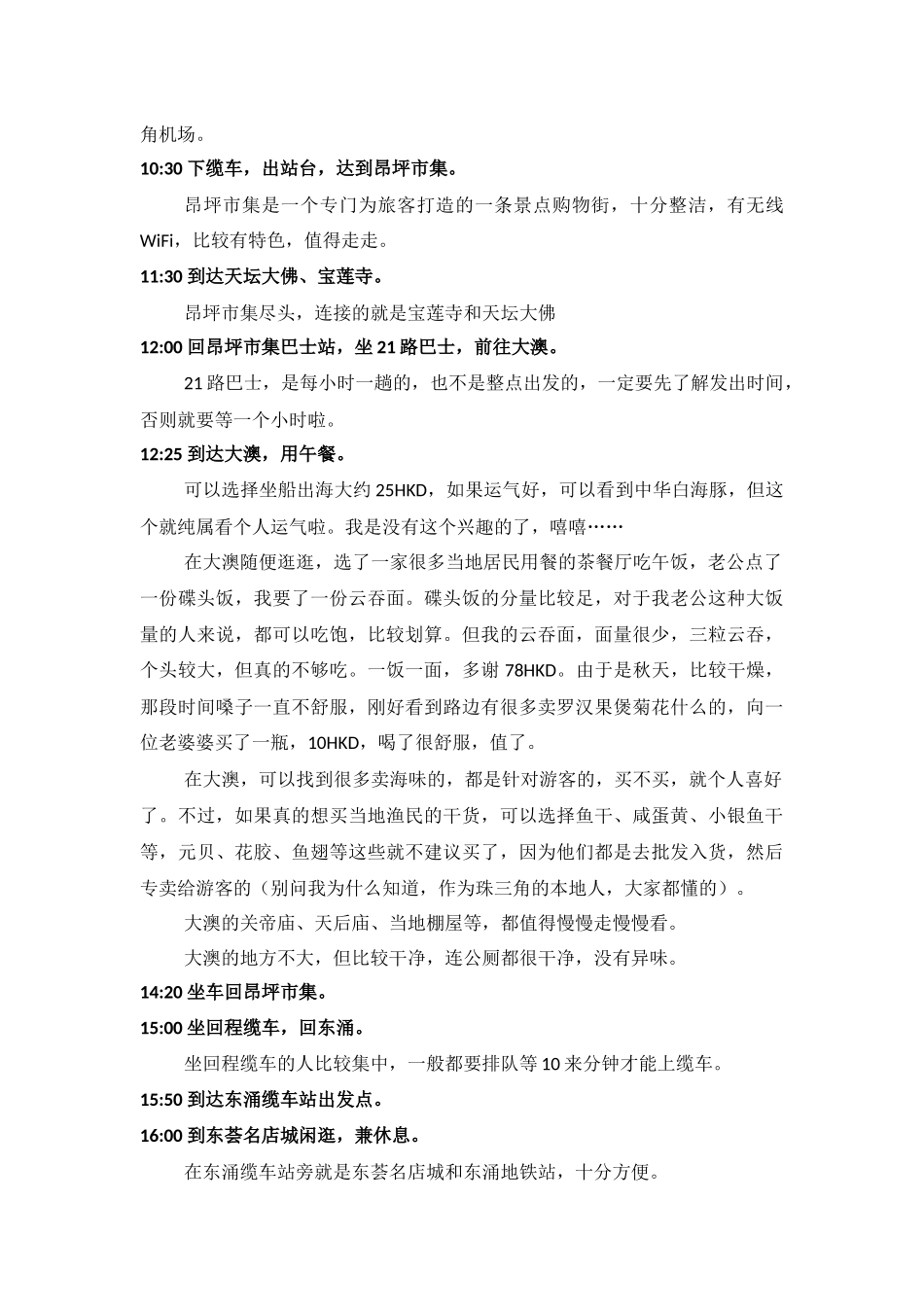 角机场。

10:30 下缆车，出站台，达到昂坪市集。

昂坪市集是一个专门为旅客打造的一条景点购物街，十分整洁，有无线WiFi，比较有特色，值得走走。

11:30 到达天坛大佛、宝莲寺。

昂坪市集尽头，连接的就是宝莲寺和天坛大佛

12:00 回昂坪市集巴士站，坐 21 路巴士，前往大澳。

21 路巴士，是每小时一趟的，也不是整点出发的，一定要先了解发出时间，否则就要等一个小时啦。

12:25 到达大澳，用午餐。

可以选择坐船出海大约 25HKD，如果运气好，可以看到中华白海豚，但这个就纯属看个人运气啦。我是没有这个兴趣的了，嘻嘻……

在大澳随便逛逛，选了一家很多当地居民用餐的茶餐厅吃午饭，老公点了一份碟头饭，我要了一份云吞面。碟头饭的分量比较足，对于我老公这种大饭量的人来说，都可以吃饱，比较划算。但我的云吞面，面量很少，三粒云吞，个头较大，但真的不够吃。一饭一面，多谢 78HKD。由于是秋天，比较干燥，那段时间嗓子一直不舒服，刚好看到路边有很多卖罗汉果煲菊花什么的，向一位老婆婆买了一瓶，10HKD，喝了很舒服，值了。

在大澳，可以找到很多卖海味的，都是针对游客的，买不买，就个人喜好了。不过，如果真的想买当地渔民的干货，可以选择鱼干、咸蛋黄、小银鱼干等，元贝、花胶、鱼翅等这些就不建议买了，因为他们都是去批发入货，然后专卖给游客的（别问我为什么知道，作为珠三角的本地人，大家都懂的）。

大澳的关帝庙、天后庙、当地棚屋等，都值得慢慢走慢慢看。

大澳的地方不大，但比较干净，连公厕都很干净，没有异味。

14:20 坐车回昂坪市集。

15:00 坐回程缆车，回东涌。

坐回程缆车的人比较集中，一般都要排队等 10 来分钟才能上缆车。

15:50 到达东涌缆车站出发点。

16:00 到东荟名店城闲逛，兼休息。

在东涌缆车站旁就是东荟名店城和东涌地铁站，十分方便。